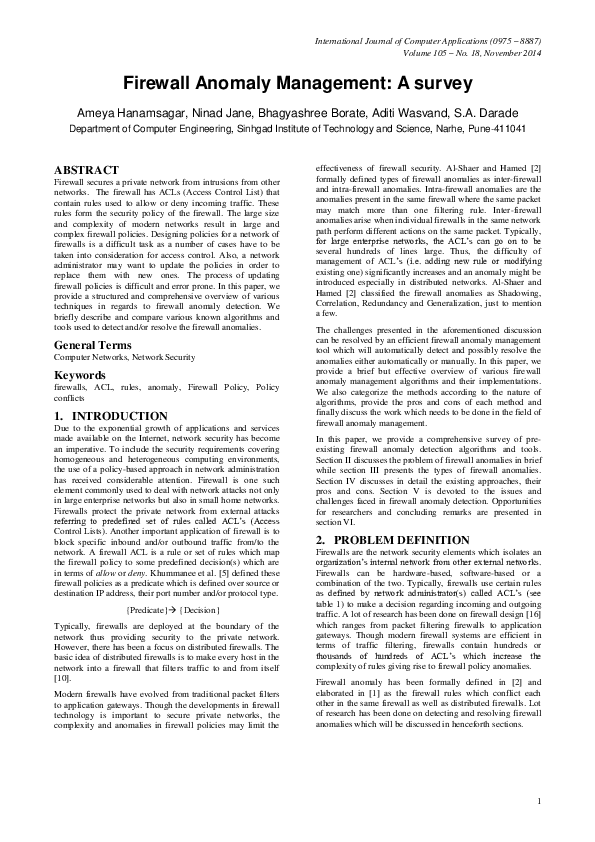 International Journal of Computer Applications (0975 – 8887)
Volume 105 – No. 18, November 2014

Firewall Anomaly Management: A survey

Ameya Hanamsagar, Ninad Jane, Bhagyashree Borate, Aditi Wasvand, S.A. Darade
Department of Computer Engineering, Sinhgad Institute of Technology and Science, Narhe, Pune-411041

ABSTRACT
Firewall secures a private network from intrusions from other networks. The firewall has ACLs (Access Control List) that contain rules used to allow or deny incoming traffic. These rules form the security policy of the firewall. The large size and complexity of modern networks result in large and complex firewall policies. Designing policies for a network of firewalls is a difficult task as a number of cases have to be taken into consideration for access control. Also, a network administrator may want to update the policies in order to replace them with new ones. The process of updating firewall policies is difficult and error prone. In this paper, we provide a structured and comprehensive overview of various techniques in regards to firewall anomaly detection. We briefly describe and compare various known algorithms and tools used to detect and/or resolve the firewall anomalies.

General Terms
Computer Networks, Network Security

Keywords
firewalls, ACL, rules, anomaly, Firewall Policy, Policy conflicts

1. INTRODUCTION
Due to the exponential growth of applications and services made available on the Internet, network security has become an imperative. To include the security requirements covering homogeneous and heterogeneous computing environments, the use of a policy-based approach in network administration has received considerable attention. Firewall is one such element commonly used to deal with network attacks not only in large enterprise networks but also in small home networks. Firewalls protect the private network from external attacks referring to predefined set of rules called ACL's (Access Control Lists). Another important application of firewall is to block specific inbound and/or outbound traffic from/to the network. A firewall ACL is a rule or set of rules which map the firewall policy to some predefined decision(s) which are in terms of allow or deny. Khummanee et al. [5] defined these firewall policies as a predicate which is defined over source or destination IP address, their port number and/or protocol type.

{Predicate}→ {Decision}

Typically, firewalls are deployed at the boundary of the network thus providing security to the private network. However, there has been a focus on distributed firewalls. The basic idea of distributed firewalls is to make every host in the network into a firewall that filters traffic to and from itself [10].

Modern firewalls have evolved from traditional packet filters to application gateways. Though the developments in firewall technology is important to secure private networks, the complexity and anomalies in firewall policies may limit the effectiveness of firewall security. Al-Shaer and Hamed [2] formally defined types of firewall anomalies as inter-firewall and intra-firewall anomalies. Intra-firewall anomalies are the anomalies present in the same firewall where the same packet may match more than one filtering rule. Inter-firewall anomalies arise when individual firewalls in the same network path perform different actions on the same packet. Typically, for large enterprise networks, the ACL's can go on to be several hundreds of lines large. Thus, the difficulty of management of ACL's (i.e. adding new rule or modifying existing one) significantly increases and an anomaly might be introduced especially in distributed networks. Al-Shaer and Hamed [2] classified the firewall anomalies as Shadowing, Correlation, Redundancy and Generalization, just to mention a few.

The challenges presented in the aforementioned discussion can be resolved by an efficient firewall anomaly management tool which will automatically detect and possibly resolve the anomalies either automatically or manually. In this paper, we provide a brief but effective overview of various firewall anomaly management algorithms and their implementations. We also categorize the methods according to the nature of algorithms, provide the pros and cons of each method and finally discuss the work which needs to be done in the field of firewall anomaly management.

In this paper, we provide a comprehensive survey of pre-existing firewall anomaly detection algorithms and tools. Section II discusses the problem of firewall anomalies in brief while section III presents the types of firewall anomalies. Section IV discusses in detail the existing approaches, their pros and cons. Section V is devoted to the issues and challenges faced in firewall anomaly detection. Opportunities for researchers and concluding remarks are presented in section VI.

2. PROBLEM DEFINITION
Firewalls are the network security elements which isolates an organization's internal network from other external networks. Firewalls can be hardware-based, software-based or a combination of the two. Typically, firewalls use certain rules as defined by network administrator(s) called ACL's (see table 1) to make a decision regarding incoming and outgoing traffic. A lot of research has been done on firewall design [16] which ranges from packet filtering firewalls to application gateways. Though modern firewall systems are efficient in terms of traffic filtering, firewalls contain hundreds or thousands of hundreds of ACL's which increase the complexity of rules giving rise to firewall policy anomalies.

Firewall anomaly has been formally defined in [2] and elaborated in [1] as the firewall rules which conflict each other in the same firewall as well as distributed firewalls. Lot of research has been done on detecting and resolving firewall anomalies which will be discussed in henceforth sections.

1